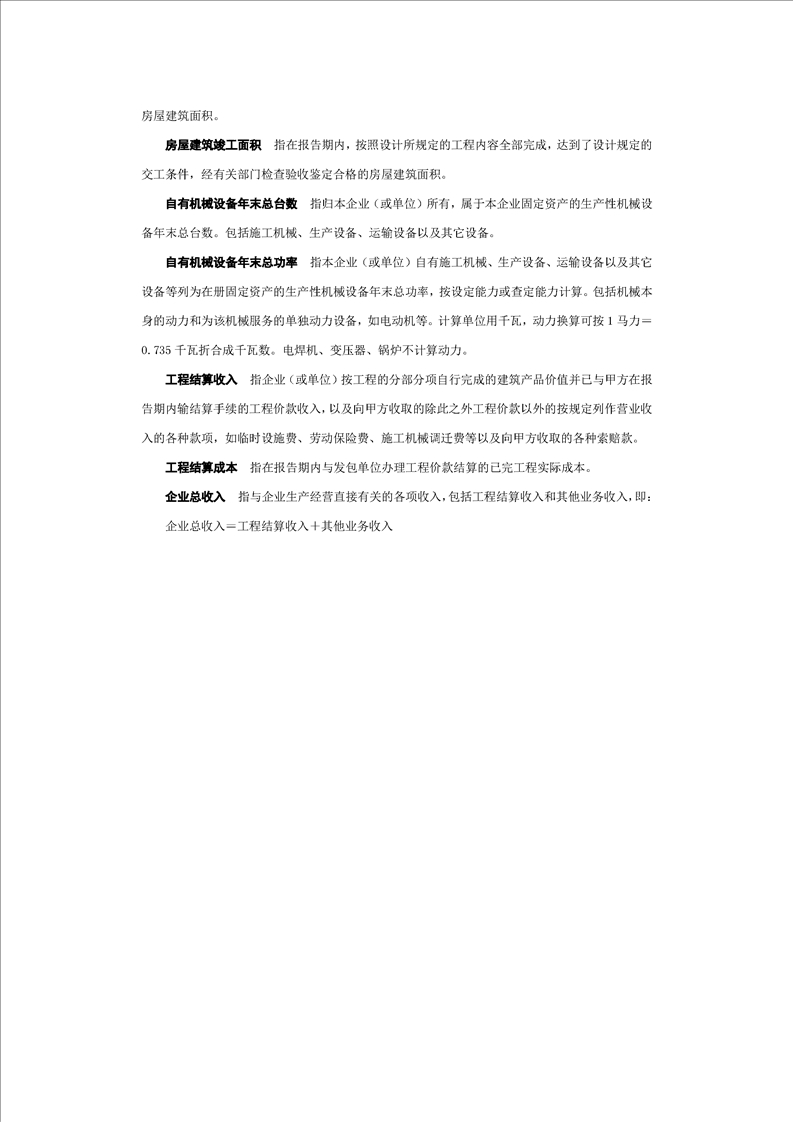 房屋建筑面积。

房屋建筑竣工面积　指在报告期内，按照设计所规定的工程内容全部完成，达到了设计规定的交工条件，经有关部门检查验收鉴定合格的房屋建筑面积。

自有机械设备年末总台数　指归本企业（或单位）所有，属于本企业固定资产的生产性机械设备年末总台数。包括施工机械、生产设备、运输设备以及其它设备。

自有机械设备年末总功率　指本企业（或单位）自有施工机械、生产设备、运输设备以及其它设备等列为在册固定资产的生产性机械设备年末总功率，按设定能力或查定能力计算。包括机械本身的动力和为该机械服务的单独动力设备，如电动机等。计算单位用千瓦，动力换算可按 1 马力＝0.735 千瓦折合成千瓦数。电焊机、变压器、锅炉不计算动力。

工程结算收入　指企业（或单位）按工程的分部分项自行完成的建筑产品价值并已与甲方在报告期内输结算手续的工程价款收入，以及向甲方收取的除此之外工程价款以外的按规定列作营业收入的各种款项，如临时设施费、劳动保险费、施工机械调迁费等以及向甲方收取的各种索赔款。

工程结算成本　指在报告期内与发包单位办理工程价款结算的已完工程实际成本。

企业总收入　指与企业生产经营直接有关的各项收入，包括工程结算收入和其他业务收入，即：

企业总收入＝工程结算收入＋其他业务收入